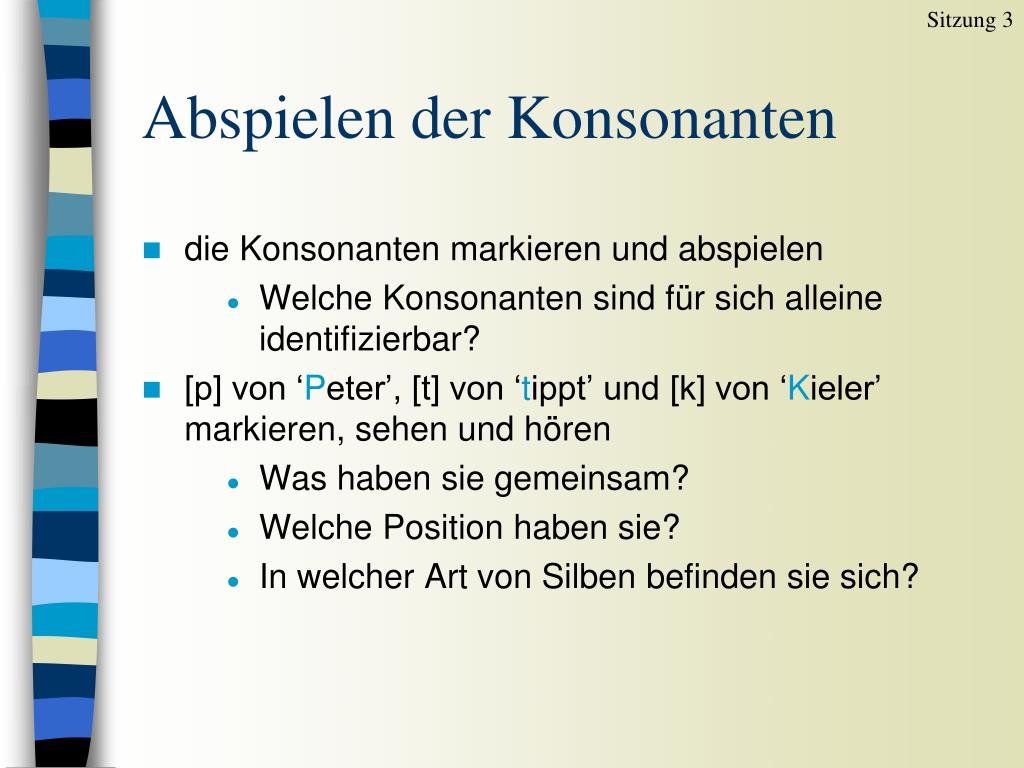 Sitzung 3

Abspielen der Konsonanten

- die Konsonanten markieren und abspielen
  - Welche Konsonanten sind für sich alleine identifizierbar?
- [p] von ‘Peter’, [t] von ‘tippt’ und [k] von ‘Kieler’ markieren, sehen und hören
  - Was haben sie gemeinsam?
  - Welche Position haben sie?
  - In welcher Art von Silben befinden sie sich?